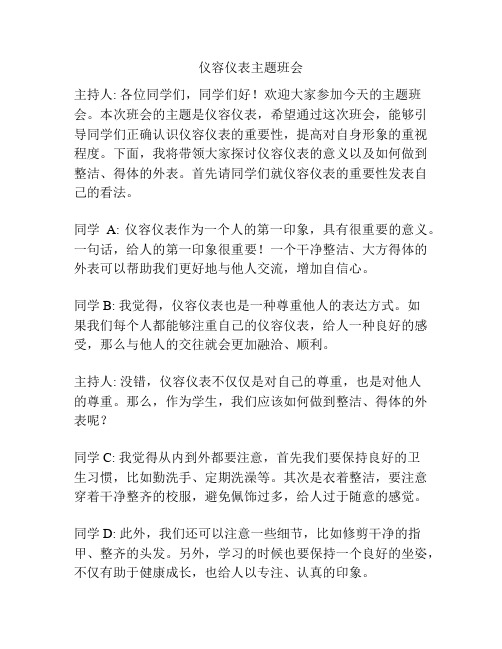 仪容仪表主题班会

主持人: 各位同学们，同学们好！欢迎大家参加今天的主题班会。本次班会的主题是仪容仪表，希望通过这次班会，能够引导同学们正确认识仪容仪表的重要性，提高对自身形象的重视程度。下面，我将带领大家探讨仪容仪表的意义以及如何做到整洁、得体的外表。首先请同学们就仪容仪表的重要性发表自己的看法。

同学 A: 仪容仪表作为一个人的第一印象，具有很重要的意义。一句话，给人的第一印象很重要！一个干净整洁、大方得体的外表可以帮助我们更好地与他人交流，增加自信心。

同学 B: 我觉得，仪容仪表也是一种尊重他人的表达方式。如果我们每个人都能够注重自己的仪容仪表，给人一种良好的感受，那么与他人的交往就会更加融洽、顺利。

主持人: 没错，仪容仪表不仅仅是对自己的尊重，也是对他人的尊重。那么，作为学生，我们应该如何做到整洁、得体的外表呢？

同学 C: 我觉得从内到外都要注意，首先我们要保持良好的卫生习惯，比如勤洗手、定期洗澡等。其次是衣着整洁，要注意穿着干净整齐的校服，避免佩饰过多，给人过于随意的感觉。

同学 D: 此外，我们还可以注意一些细节，比如修剪干净的指甲、整齐的头发。另外，学习的时候也要保持一个良好的坐姿，不仅有助于健康成长，也给人以专注、认真的印象。